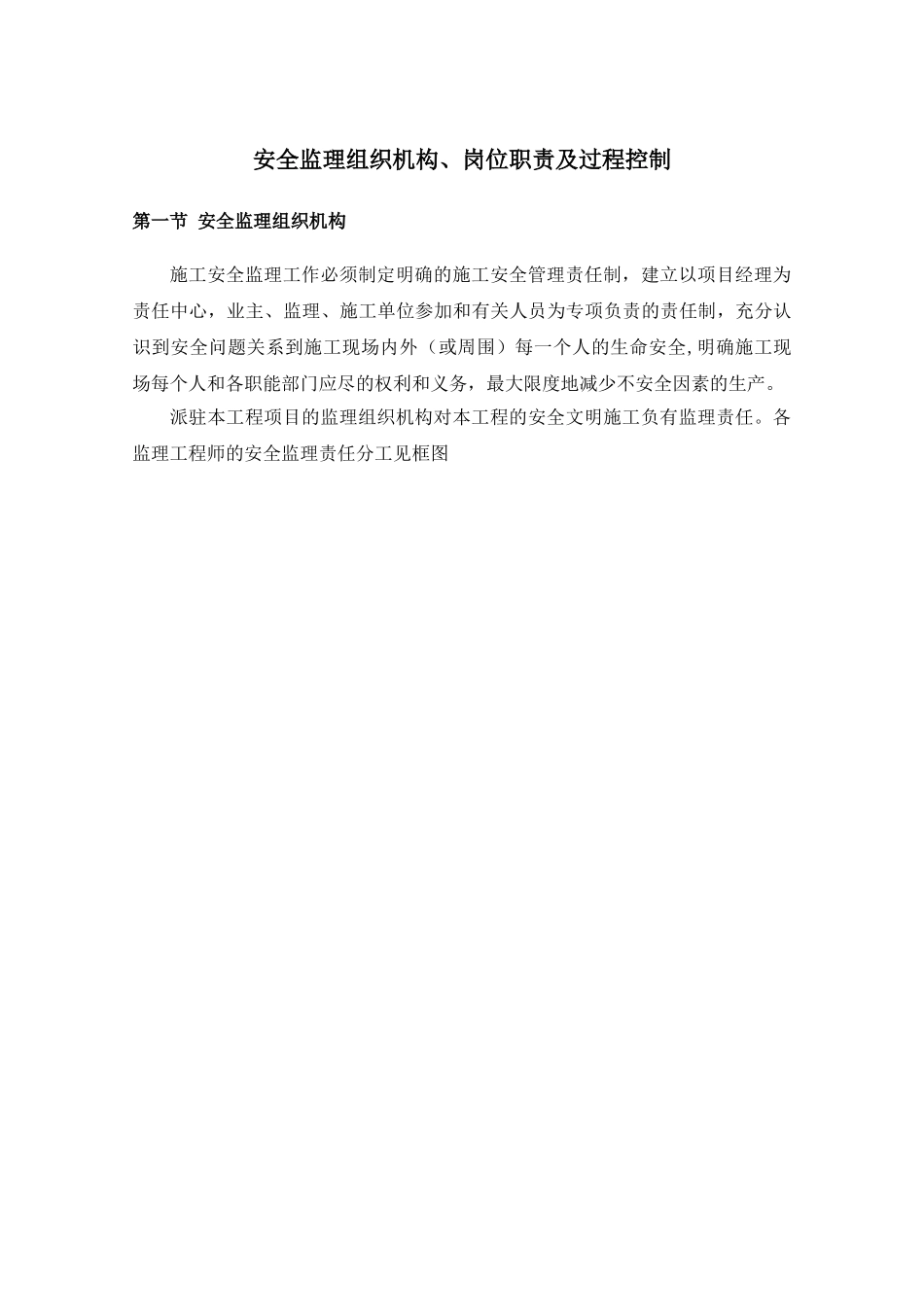 安全监理组织机构、岗位职责及过程控制

第一节 安全监理组织机构

施工安全监理工作必须制定明确的施工安全管理责任制，建立以项目经理为责任中心，业主、监理、施工单位参加和有关人员为专项负责的责任制，充分认识到安全问题关系到施工现场内外（或周围）每一个人的生命安全,明确施工现场每个人和各职能部门应尽的权利和义务，最大限度地减少不安全因素的生产。

派驻本工程项目的监理组织机构对本工程的安全文明施工负有监理责任。各监理工程师的安全监理责任分工见框图